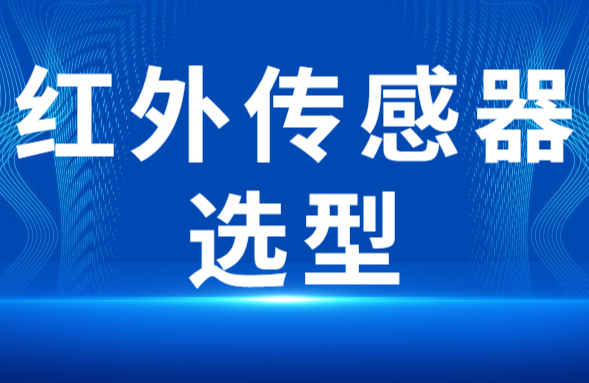 红外传感器
选型